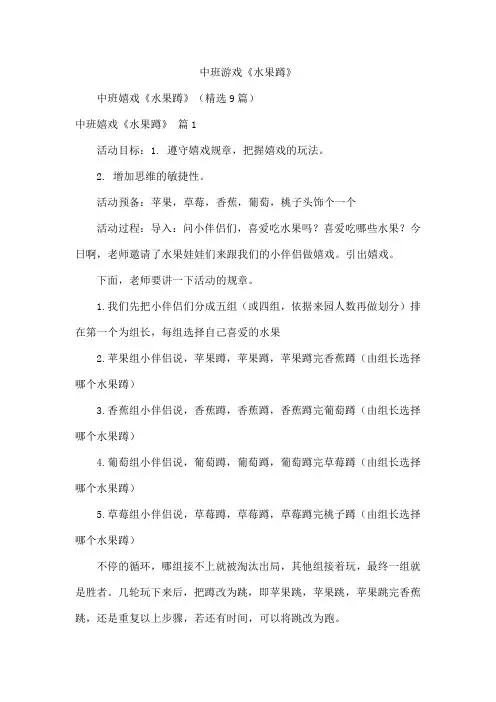 中班游戏《水果蹲》

中班嬉戏《水果蹲》（精选 9 篇）

中班嬉戏《水果蹲》 篇 1

活动目标：1. 遵守嬉戏规章，把握嬉戏的玩法。

2. 增加思维的敏捷性。

活动预备：苹果，草莓，香蕉，葡萄，桃子头饰个一个

活动过程：导入：问小伴侣们，喜爱吃水果吗？喜爱吃哪些水果？今日啊，老师邀请了水果娃娃们来跟我们的小伴侣做嬉戏。引出嬉戏。

下面，老师要讲一下活动的规章。

1.我们先把小伴侣们分成五组（或四组，依据来园人数再做划分）排在第一个为组长，每组选择自己喜爱的水果

2.苹果组小伴侣说，苹果蹲，苹果蹲，苹果蹲完香蕉蹲（由组长选择哪个水果蹲）

3.香蕉组小伴侣说，香蕉蹲，香蕉蹲，香蕉蹲完葡萄蹲（由组长选择哪个水果蹲）

4.葡萄组小伴侣说，葡萄蹲，葡萄蹲，葡萄蹲完草莓蹲（由组长选择哪个水果蹲）

5.草莓组小伴侣说，草莓蹲，草莓蹲，草莓蹲完桃子蹲（由组长选择哪个水果蹲）

不停的循环，哪组接不上就被淘汰出局，其他组接着玩，最终一组就是胜者。几轮玩下来后，把蹲改为跳，即苹果跳，苹果跳，苹果跳完香蕉跳，还是重复以上步骤，若还有时间，可以将跳改为跑。